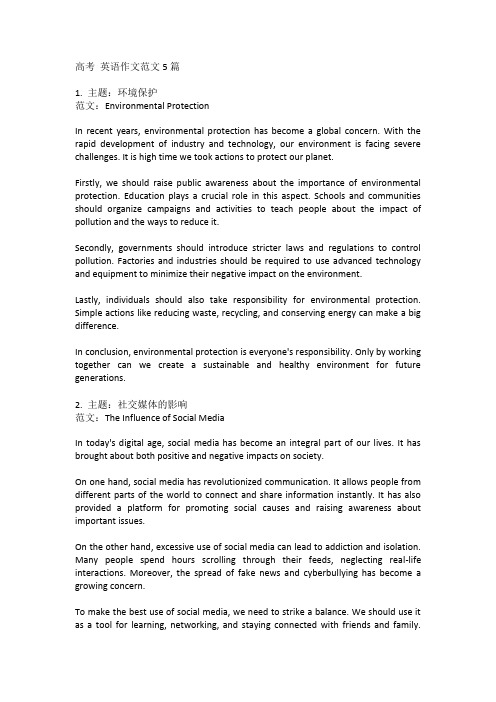 高考 英语作文范文 5 篇

1. 主题：环境保护
范文：Environmental Protection

In recent years, environmental protection has become a global concern. With the rapid development of industry and technology, our environment is facing severe challenges. It is high time we took actions to protect our planet.

Firstly, we should raise public awareness about the importance of environmental protection. Education plays a crucial role in this aspect. Schools and communities should organize campaigns and activities to teach people about the impact of pollution and the ways to reduce it.

Secondly, governments should introduce stricter laws and regulations to control pollution. Factories and industries should be required to use advanced technology and equipment to minimize their negative impact on the environment.

Lastly, individuals should also take responsibility for environmental protection. Simple actions like reducing waste, recycling, and conserving energy can make a big difference.

In conclusion, environmental protection is everyone's responsibility. Only by working together can we create a sustainable and healthy environment for future generations.

2. 主题：社交媒体的影响
范文：The Influence of Social Media

In today's digital age, social media has become an integral part of our lives. It has brought about both positive and negative impacts on society.

On one hand, social media has revolutionized communication. It allows people from different parts of the world to connect and share information instantly. It has also provided a platform for promoting social causes and raising awareness about important issues.

On the other hand, excessive use of social media can lead to addiction and isolation. Many people spend hours scrolling through their feeds, neglecting real-life interactions. Moreover, the spread of fake news and cyberbullying has become a growing concern.

To make the best use of social media, we need to strike a balance. We should use it as a tool for learning, networking, and staying connected with friends and family.